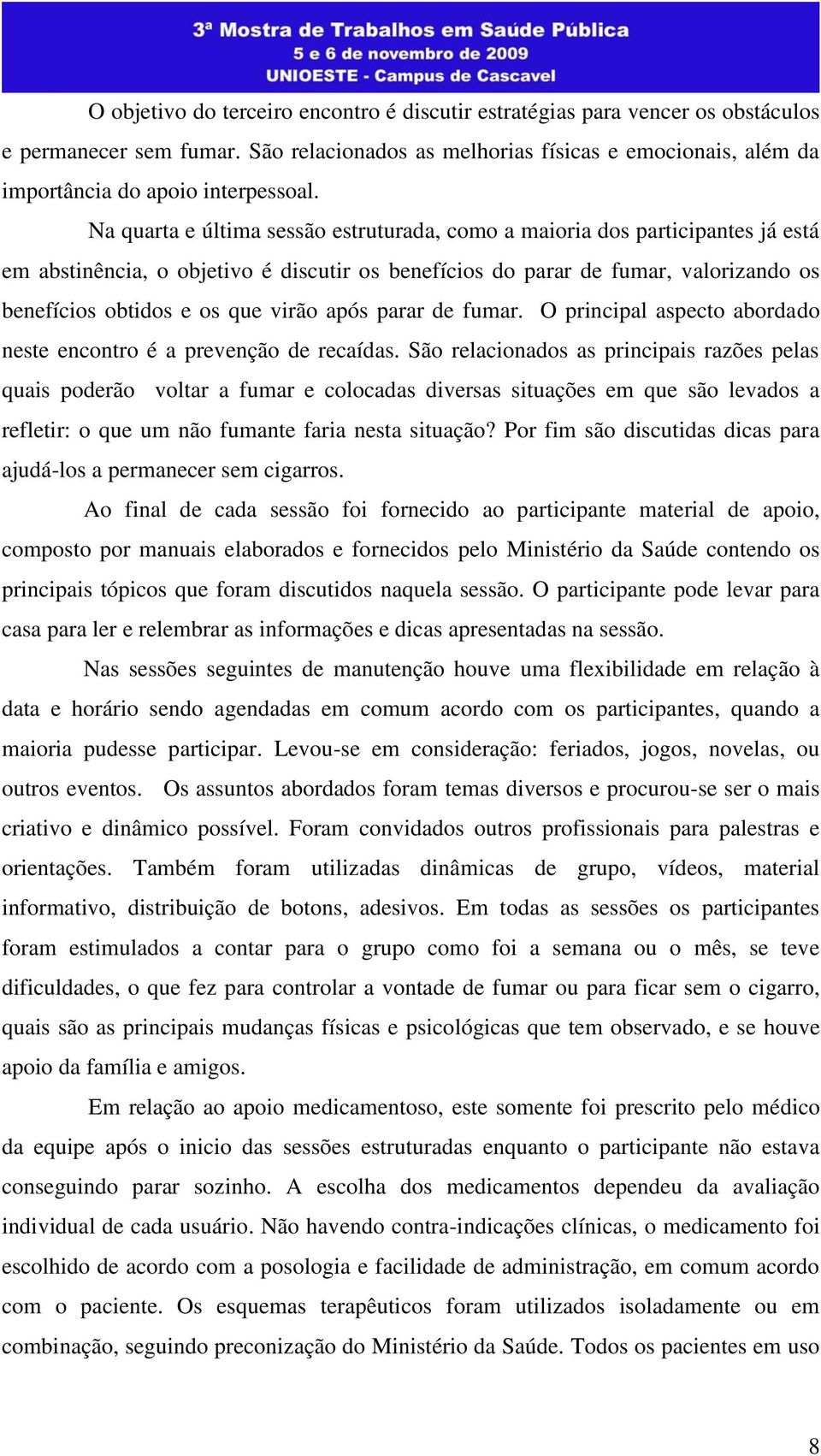 3ª Mostra de Trabalhos em Saúde Pública
5 e 6 de novembro de 2009
UNIOESTE - Campus de Cascavel

O objetivo do terceiro encontro é discutir estratégias para vencer os obstáculos e permanecer sem fumar. São relacionados as melhorias físicas e emocionais, além da importância do apoio interpessoal.

Na quarta e última sessão estruturada, como a maioria dos participantes já está em abstinência, o objetivo é discutir os benefícios do parar de fumar, valorizando os benefícios obtidos e os que virão após parar de fumar. O principal aspecto abordado neste encontro é a prevenção de recaídas. São relacionados as principais razões pelas quais poderão voltar a fumar e colocadas diversas situações em que são levados a refletir: o que um não fumante faria nesta situação? Por fim são discutidas dicas para ajudá-los a permanecer sem cigarros.

Ao final de cada sessão foi fornecido ao participante material de apoio, composto por manuais elaborados e fornecidos pelo Ministério da Saúde contendo os principais tópicos que foram discutidos naquela sessão. O participante pode levar para casa para ler e relembrar as informações e dicas apresentadas na sessão.

Nas sessões seguintes de manutenção houve uma flexibilidade em relação à data e horário sendo agendadas em comum acordo com os participantes, quando a maioria pudesse participar. Levou-se em consideração: feriados, jogos, novelas, ou outros eventos. Os assuntos abordados foram temas diversos e procurou-se ser o mais criativo e dinâmico possível. Foram convidados outros profissionais para palestras e orientações. Também foram utilizadas dinâmicas de grupo, vídeos, material informativo, distribuição de botons, adesivos. Em todas as sessões os participantes foram estimulados a contar para o grupo como foi a semana ou o mês, se teve dificuldades, o que fez para controlar a vontade de fumar ou para ficar sem o cigarro, quais são as principais mudanças físicas e psicológicas que tem observado, e se houve apoio da família e amigos.

Em relação ao apoio medicamentoso, este somente foi prescrito pelo médico da equipe após o inicio das sessões estruturadas enquanto o participante não estava conseguindo parar sozinho. A escolha dos medicamentos dependeu da avaliação individual de cada usuário. Não havendo contra-indicações clínicas, o medicamento foi escolhido de acordo com a posologia e facilidade de administração, em comum acordo com o paciente. Os esquemas terapêuticos foram utilizados isoladamente ou em combinação, seguindo preconização do Ministério da Saúde. Todos os pacientes em uso

8